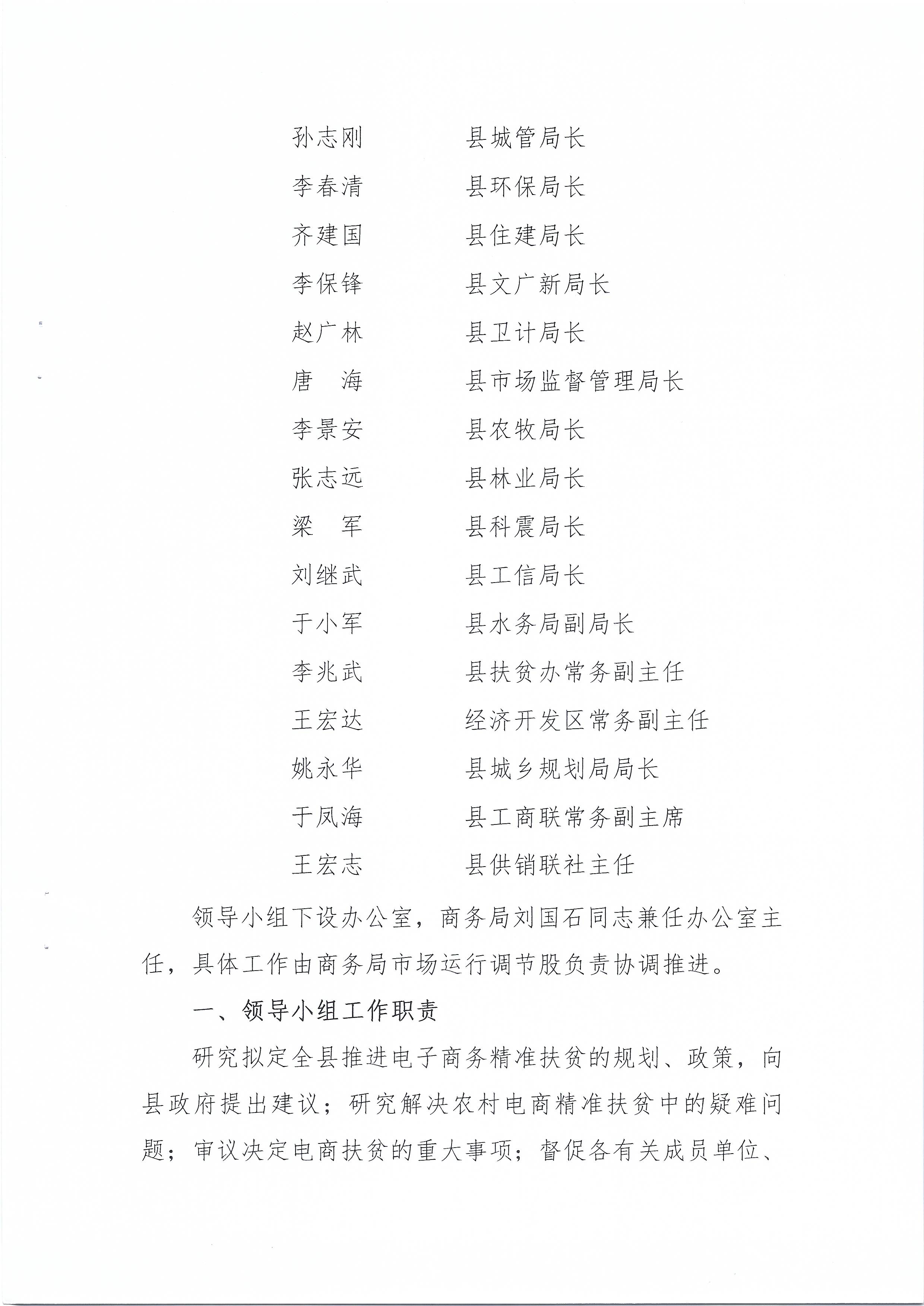 孙志刚　　　县城管局长

李春清　　　县环保局长

齐建国　　　县住建局长

李保锋　　　县文广新局长

赵广林　　　县卫计局长

唐　海　　　县市场监督管理局长

李景安　　　县农牧局长

张志远　　　县林业局长

梁　军　　　县科震局长

刘继武　　　县工信局长

于小军　　　县水务局副局长

李兆武　　　县扶贫办常务副主任

王宏达　　　经济开发区常务副主任

姚永华　　　县城乡规划局局长

于凤海　　　县工商联常务副主席

王宏志　　　县供销联社主任

领导小组下设办公室，商务局刘国石同志兼任办公室主任，具体工作由商务局市场运行调节股负责协调推进。

一、领导小组工作职责

研究拟定全县推进电子商务精准扶贫的规划、政策，向县政府提出建议；研究解决农村电商精准扶贫中的疑难问题；审议决定电商扶贫的重大事项；督促各有关成员单位、